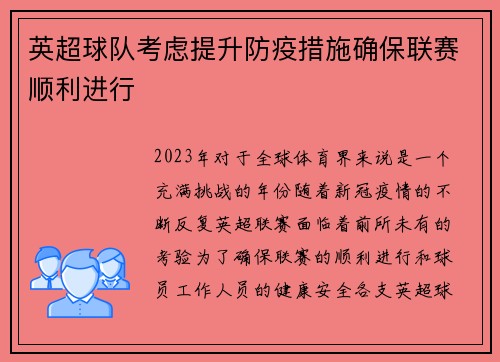 英超球队考虑提升防疫措施确保联赛顺利进行

2023年对于全球体育界来说是一个充满挑战的年份随着新冠疫情的不断反复英超联赛面临着前所未有的考验为了确保联赛的顺利进行和球员工作人员的健康安全各支英超球